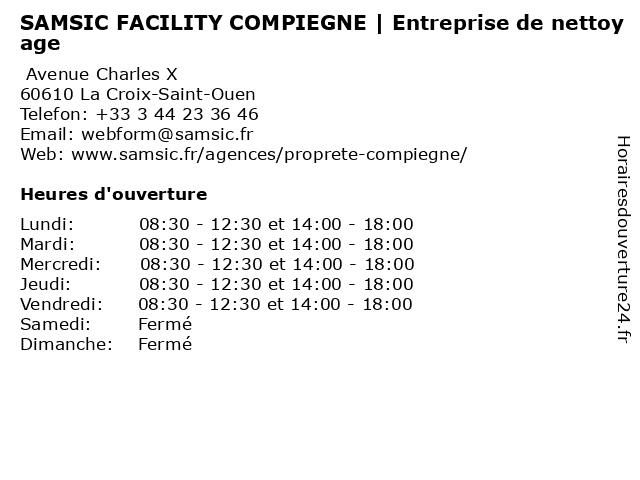 SAMSIC FACILITY COMPIEGNE | Entreprise de nettoyage

Avenue Charles X
60610 La Croix-Saint-Ouen
Telefon: +33 3 44 23 36 46
Email: webform@samsic.fr
Web: www.samsic.fr/agences/proprete-compiegne/

Heures d'ouverture

Lundi: 08:30 - 12:30 et 14:00 - 18:00
Mardi: 08:30 - 12:30 et 14:00 - 18:00
Mercredi: 08:30 - 12:30 et 14:00 - 18:00
Jeudi: 08:30 - 12:30 et 14:00 - 18:00
Vendredi: 08:30 - 12:30 et 14:00 - 18:00
Samedi: Fermé
Dimanche: Fermé

Horairesdouverture24.fr